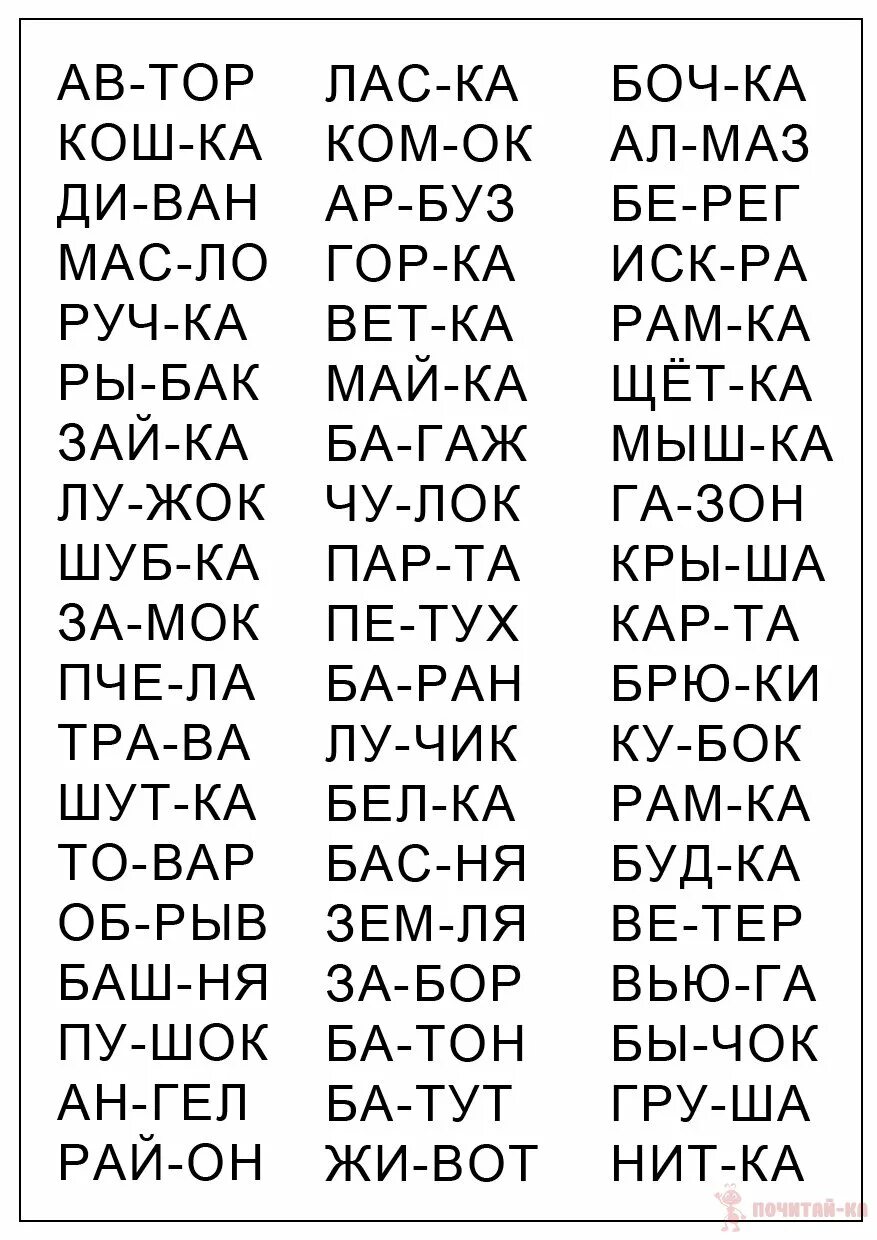 АВ-ТОР
КОШ-КА
ДИ-ВАН
МАС-ЛО
РУЧ-КА
РЫ-БАК
ЗАЙ-КА
ЛУ-ЖОК
ШУБ-КА
ЗА-МОК
ПЧЕ-ЛА
ТРА-ВА
ШУТ-КА
ТО-ВАР
ОБ-РЫВ
БАШ-НЯ
ПУ-ШОК
АН-ГЕЛ
РАЙ-ОН

ЛАС-КА
КОМ-ОК
АР-БУЗ
ГОР-КА
ВЕТ-КА
МАЙ-КА
БА-ГАЖ
ЧУ-ЛОК
ПАР-ТА
ПЕ-ТУХ
БА-РАН
ЛУ-ЧИК
БЕЛ-КА
БАС-НЯ
ЗЕМ-ЛЯ
ЗА-БОР
БА-ТОН
БА-ТУТ
ЖИ-ВОТ

БОЧ-КА
АЛ-МАЗ
БЕ-РЕГ
ИСК-РА
РАМ-КА
ЩЁТ-КА
МЫШ-КА
ГА-ЗОН
КРЫ-ША
КАР-ТА
БРЮ-КИ
КУ-БОК
РАМ-КА
БУД-КА
ВЕ-ТЕР
ВЬЮ-ГА
БЫ-ЧОК
ГРУ-ША
НИТ-КА

ПОЧИТАЙ-КА